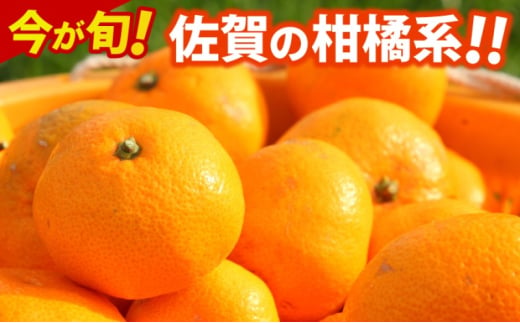 今が旬!

佐賀の柑橘系!!